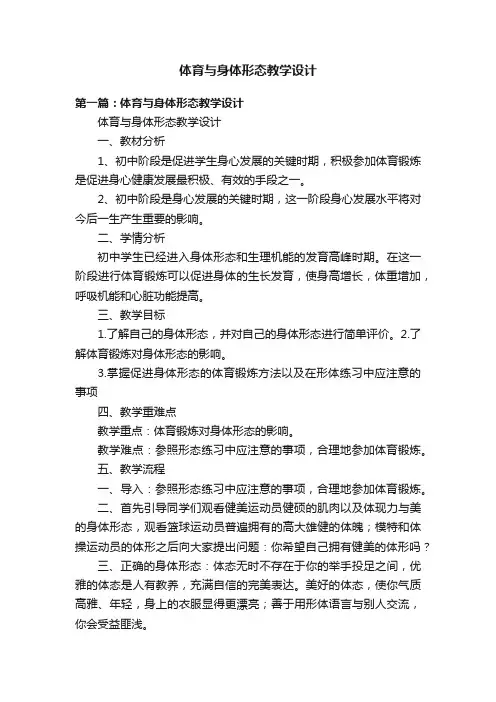 体育与身体形态教学设计

第一篇：体育与身体形态教学设计

体育与身体形态教学设计

一、教材分析

1、初中阶段是促进学生身心发展的关键时期，积极参加体育锻炼是促进身心健康发展最积极、有效的手段之一。

2、初中阶段是身心发展的关键时期，这一阶段身心发展水平将对今后一生产生重要的影响。

二、学情分析

初中学生已经进入身体形态和生理机能的发育高峰时期。在这一阶段进行体育锻炼可以促进身体的生长发育，使身高增长，体重增加，呼吸机能和心脏功能提高。

三、教学目标

1.了解自己的身体形态，并对自己的身体形态进行简单评价。2.了解体育锻炼对身体形态的影响。

3.掌握促进身体形态的体育锻炼方法以及在形体练习中应注意的事项

四、教学重难点

教学重点：体育锻炼对身体形态的影响。

教学难点：参照形态练习中应注意的事项，合理地参加体育锻炼。

五、教学流程

一、导入：参照形态练习中应注意的事项，合理地参加体育锻炼。

二、首先引导同学们观看健美运动员健硕的肌肉以及体现力与美的身体形态，观看篮球运动员普遍拥有的高大雄健的体魄；模特和体操运动员的体形之后向大家提出问题：你希望自己拥有健美的体形吗？

三、正确的身体形态：体态无时不存在于你的举手投足之间，优雅的体态是人有教养，充满自信的完美表达。美好的体态，使你气质高雅、年轻，身上的衣服显得更漂亮；善于用形体语言与别人交流，你会受益匪浅。